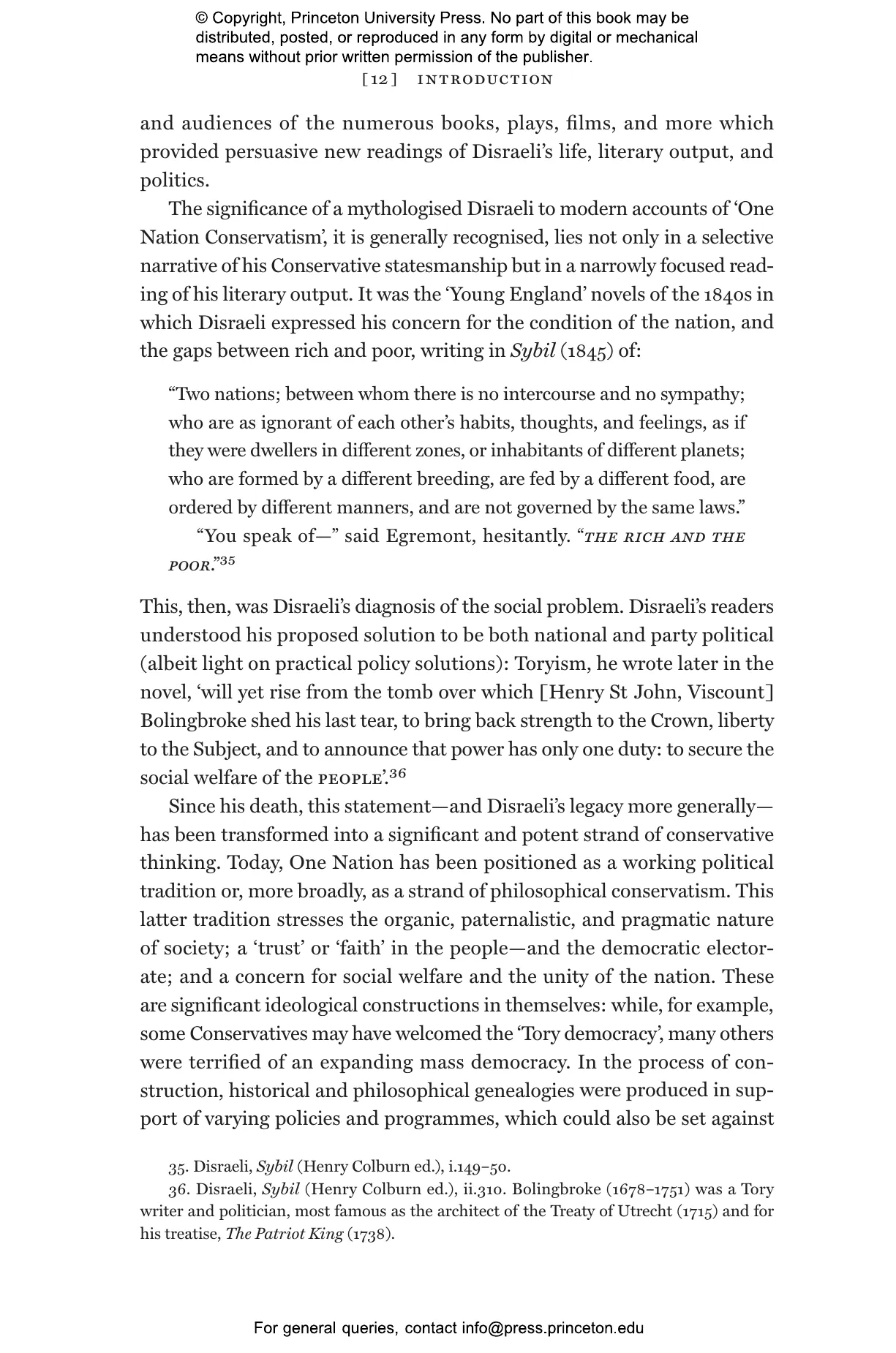 © Copyright, Princeton University Press. No part of this book may be distributed, posted, or reproduced in any form by digital or mechanical means without prior written permission of the publisher.

[12] INTRODUCTION

and audiences of the numerous books, plays, films, and more which provided persuasive new readings of Disraeli's life, literary output, and politics.

The significance of a mythologised Disraeli to modern accounts of 'One Nation Conservatism', it is generally recognised, lies not only in a selective narrative of his Conservative statesmanship but in a narrowly focused reading of his literary output. It was the 'Young England' novels of the 1840s in which Disraeli expressed his concern for the condition of the nation, and the gaps between rich and poor, writing in Sybil (1845) of:

"Two nations; between whom there is no intercourse and no sympathy; who are as ignorant of each other's habits, thoughts, and feelings, as if they were dwellers in different zones, or inhabitants of different planets; who are formed by a different breeding, are fed by a different food, are ordered by different manners, and are not governed by the same laws."

"You speak of—" said Egremont, hesitantly. "THE RICH AND THE POOR."$^{35}$

This, then, was Disraeli's diagnosis of the social problem. Disraeli's readers understood his proposed solution to be both national and party political (albeit light on practical policy solutions): Toryism, he wrote later in the novel, 'will yet rise from the tomb over which [Henry St John, Viscount] Bolingbroke shed his last tear, to bring back strength to the Crown, liberty to the Subject, and to announce that power has only one duty: to secure the social welfare of the PEOPLE'.$^{36}$

Since his death, this statement—and Disraeli's legacy more generally—has been transformed into a significant and potent strand of conservative thinking. Today, One Nation has been positioned as a working political tradition or, more broadly, as a strand of philosophical conservatism. This latter tradition stresses the organic, paternalistic, and pragmatic nature of society; a 'trust' or 'faith' in the people—and the democratic electorate; and a concern for social welfare and the unity of the nation. These are significant ideological constructions in themselves: while, for example, some Conservatives may have welcomed the 'Tory democracy', many others were terrified of an expanding mass democracy. In the process of construction, historical and philosophical genealogies were produced in support of varying policies and programmes, which could also be set against

35. Disraeli, Sybil (Henry Colburn ed.), i.149–50.

36. Disraeli, Sybil (Henry Colburn ed.), ii.310. Bolingbroke (1678–1751) was a Tory writer and politician, most famous as the architect of the Treaty of Utrecht (1715) and for his treatise, The Patriot King (1738).

For general queries, contact info@press.princeton.edu